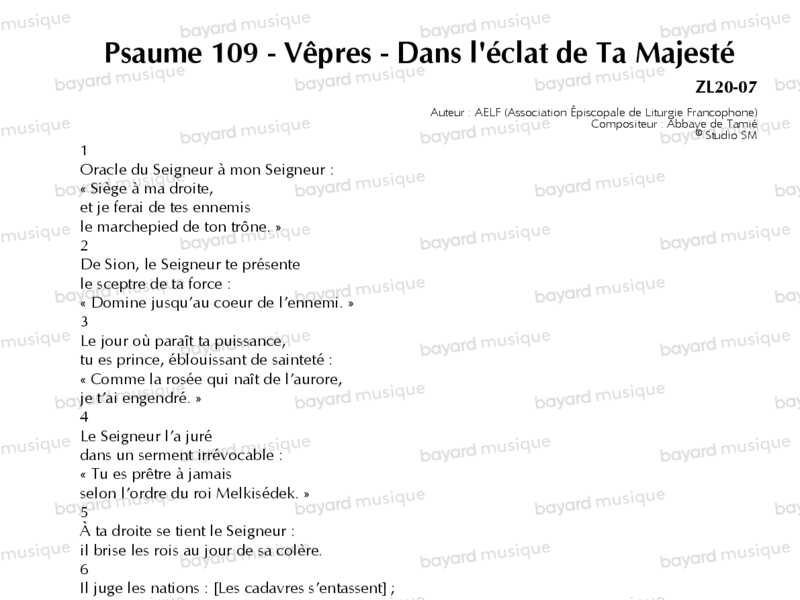 Psaume 109 - Vêpres - Dans l'éclat de Ta Majesté

ZL20-07

Auteur : AELF (Association Épiscopale de Liturgie Francophone)
Compositeur : Abbaye de Tamié
© Studio SM

1
Oracle du Seigneur à mon Seigneur :
« Siège à ma droite,
et je ferai de tes ennemis
le marchepied de ton trône. »

2
De Sion, le Seigneur te présente
le sceptre de ta force :
« Domine jusqu'au coeur de l'ennemi. »

3
Le jour où paraît ta puissance,
tu es prince, éblouissant de sainteté :
« Comme la rosée qui naît de l'aurore,
je t'ai engendré. »

4
Le Seigneur l'a juré
dans un serment irrévocable :
« Tu es prêtre à jamais
selon l'ordre du roi Melkisédek. »

5
À ta droite se tient le Seigneur :
il brise les rois au jour de sa colère.

6
Il juge les nations : [Les cadavres s'entassent] ;

bayard musique